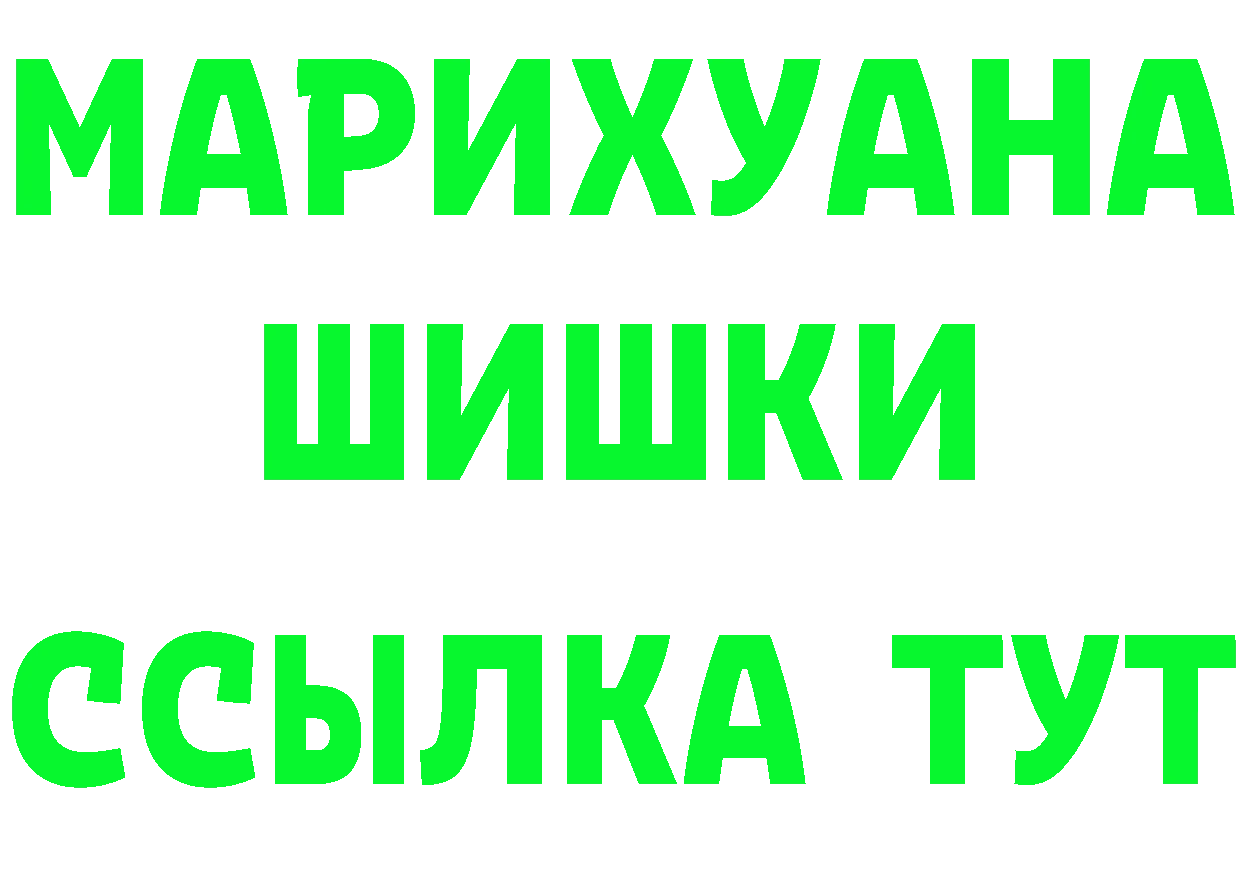 МАРИХУАНА
ШИШКИ
ССЫЛКА ТУТ